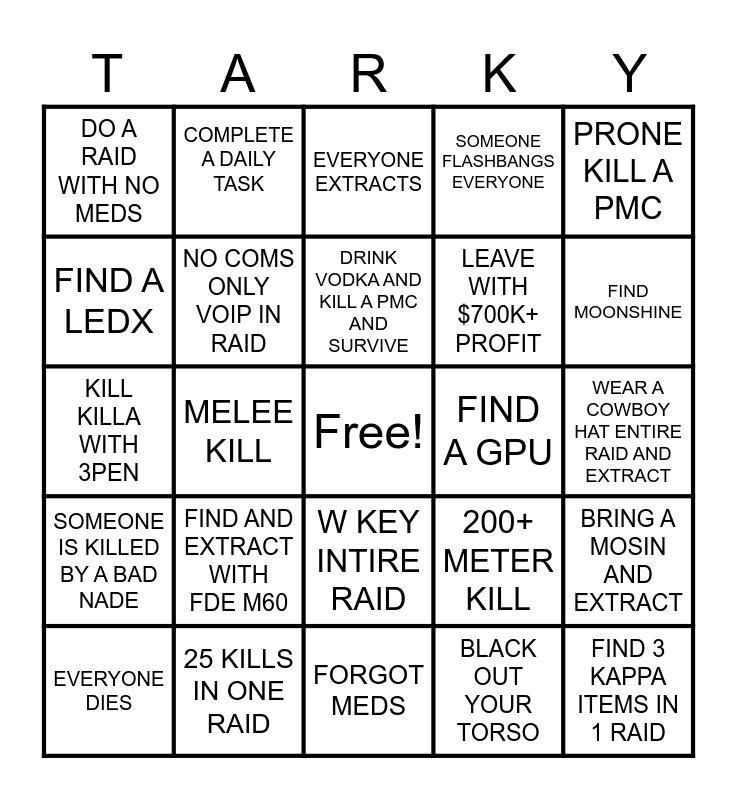 | T | A | R | K | Y |
|---|---|---|---|---|
| DO A RAID WITH NO MEDS | COMPLETE A DAILY TASK | EVERYONE EXTRACTS | SOMEONE FLASHBANGS EVERYONE | PRONE KILL A PMC |
| FIND A LEDX | NO COMS ONLY VOIP IN RAID | DRINK VODKA AND KILL A PMC AND SURVIVE | LEAVE WITH $700K+ PROFIT | FIND MOONSHINE |
| KILL KILLA WITH 3PEN | MELEE KILL | Free! | FIND A GPU | WEAR A COWBOY HAT ENTIRE RAID AND EXTRACT |
| SOMEONE IS KILLED BY A BAD NADE | FIND AND EXTRACT WITH FDE M60 | W KEY INTIRE RAID | 200+ METER KILL | BRING A MOSIN AND EXTRACT |
| EVERYONE DIES | 25 KILLS IN ONE RAID | FORGOT MEDS | BLACK OUT YOUR TORSO | FIND 3 KAPPA ITEMS IN 1 RAID |